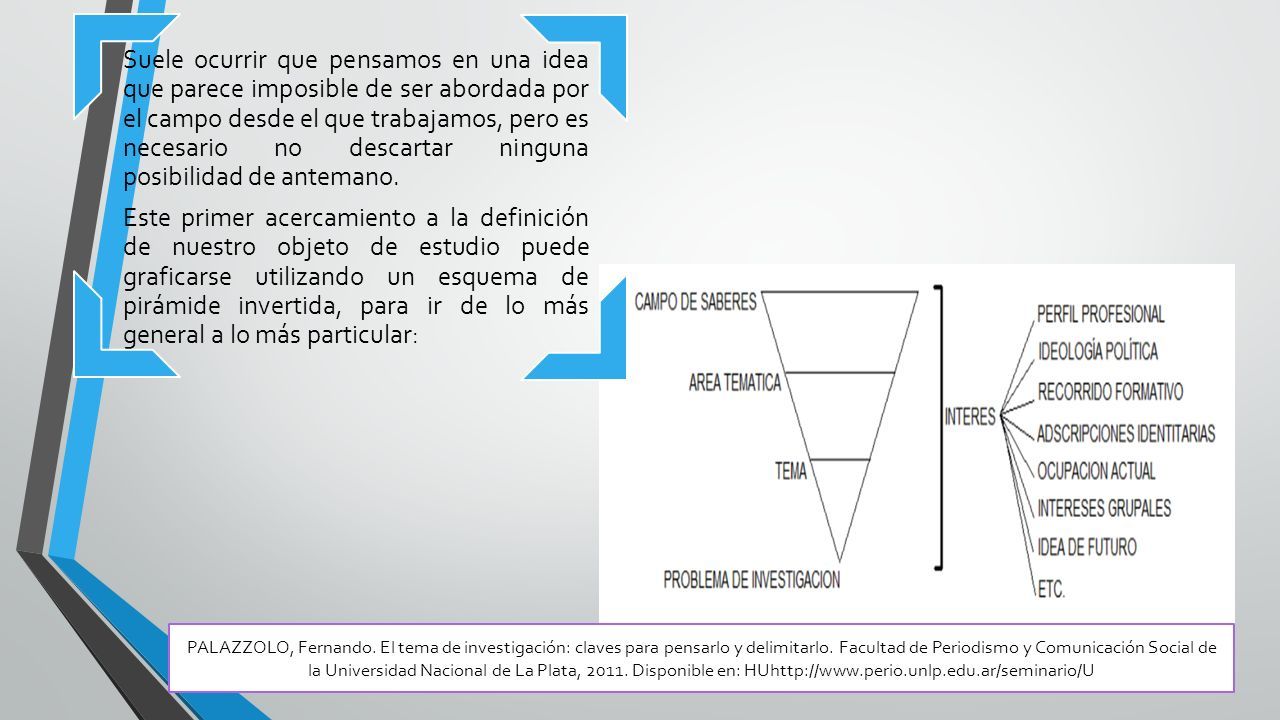 Suele ocurrir que pensamos en una idea que parece imposible de ser abordada por el campo desde el que trabajamos, pero es necesario no descartar ninguna posibilidad de antemano.

Este primer acercamiento a la definición de nuestro objeto de estudio puede graficarse utilizando un esquema de pirámide invertida, para ir de lo más general a lo más particular:

CAMPO DE SABERES
AREA TEMATICA
TEMA
PROBLEMA DE INVESTIGACION

INTERES

PERFIL PROFESIONAL
IDEOLOGÍA POLÍTICA
RECORRIDO FORMATIVO
ADSCRIPCIONES IDENTITARIAS
OCUPACION ACTUAL
INTERESES GRUPALES
IDEA DE FUTURO
ETC.

PALAZZOLO, Fernando. El tema de investigación: claves para pensarlo y delimitarlo. Facultad de Periodismo y Comunicación Social de la Universidad Nacional de La Plata, 2011. Disponible en: HUhttp://www.perio.unlp.edu.ar/seminario/U